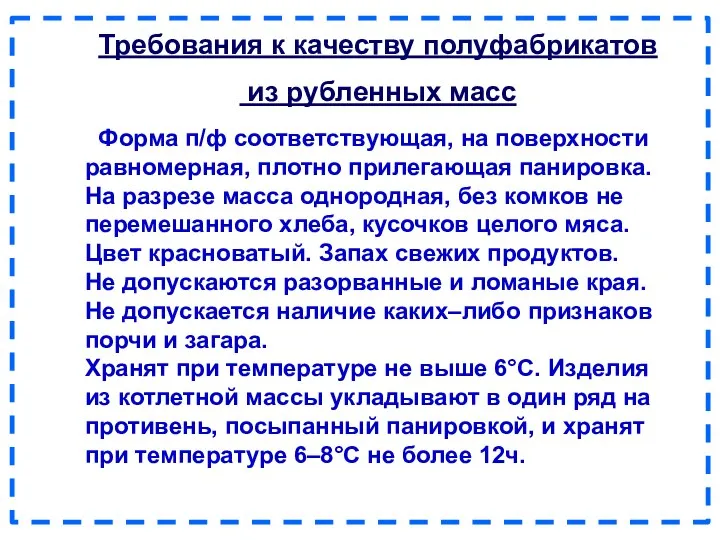 Требования к качеству полуфабрикатов из рубленных масс

Форма п/ф соответствующая, на поверхности равномерная, плотно прилегающая панировка. На разрезе масса однородная, без комков не перемешанного хлеба, кусочков целого мяса. Цвет красноватый. Запах свежих продуктов. Не допускаются разорванные и ломаные края. Не допускается наличие каких–либо признаков порчи и загара.
Хранят при температуре не выше 6°С. Изделия из котлетной массы укладывают в один ряд на противень, посыпанный панировкой, и хранят при температуре 6–8°С не более 12ч.